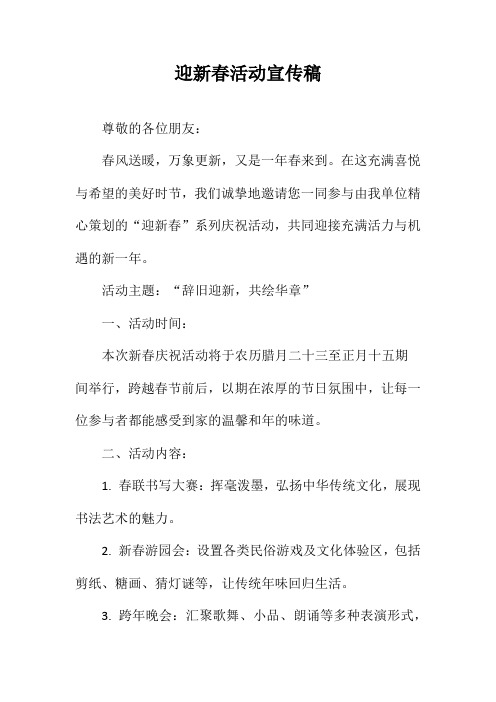 迎新春活动宣传稿

尊敬的各位朋友：

春风送暖，万象更新，又是一年春来到。在这充满喜悦与希望的美好时节，我们诚挚地邀请您一同参与由我单位精心策划的“迎新春”系列庆祝活动，共同迎接充满活力与机遇的新一年。

活动主题：“辞旧迎新，共绘华章”

一、活动时间：

本次新春庆祝活动将于农历腊月二十三至正月十五期间举行，跨越春节前后，以期在浓厚的节日氛围中，让每一位参与者都能感受到家的温馨和年的味道。

二、活动内容：

1. 春联书写大赛：挥毫泼墨，弘扬中华传统文化，展现书法艺术的魅力。

2. 新春游园会：设置各类民俗游戏及文化体验区，包括剪纸、糖画、猜灯谜等，让传统年味回归生活。

3. 跨年晚会：汇聚歌舞、小品、朗诵等多种表演形式，